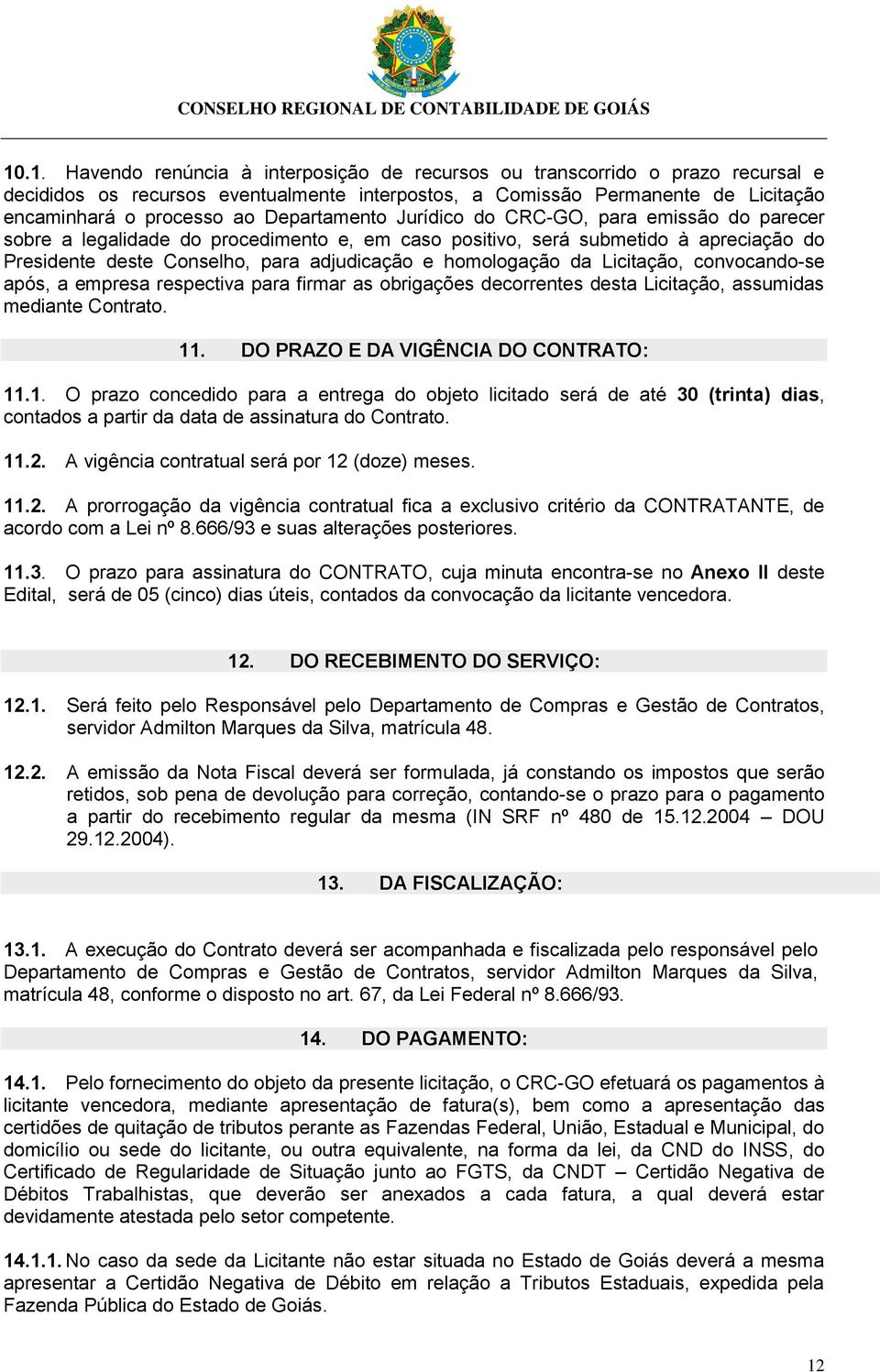 CONSELHO REGIONAL DE CONTABILIDADE DE GOIÁS

10.1. Havendo renúncia à interposição de recursos ou transcorrido o prazo recursal e decididos os recursos eventualmente interpostos, a Comissão Permanente de Licitação encaminhará o processo ao Departamento Jurídico do CRC-GO, para emissão do parecer sobre a legalidade do procedimento e, em caso positivo, será submetido à apreciação do Presidente deste Conselho, para adjudicação e homologação da Licitação, convocando-se após, a empresa respectiva para firmar as obrigações decorrentes desta Licitação, assumidas mediante Contrato.

11. DO PRAZO E DA VIGÊNCIA DO CONTRATO:

11.1. O prazo concedido para a entrega do objeto licitado será de até 30 (trinta) dias, contados a partir da data de assinatura do Contrato.

11.2. A vigência contratual será por 12 (doze) meses.

11.2. A prorrogação da vigência contratual fica a exclusivo critério da CONTRATANTE, de acordo com a Lei nº 8.666/93 e suas alterações posteriores.

11.3. O prazo para assinatura do CONTRATO, cuja minuta encontra-se no Anexo II deste Edital, será de 05 (cinco) dias úteis, contados da convocação da licitante vencedora.

12. DO RECEBIMENTO DO SERVIÇO:

12.1. Será feito pelo Responsável pelo Departamento de Compras e Gestão de Contratos, servidor Admilton Marques da Silva, matrícula 48.

12.2. A emissão da Nota Fiscal deverá ser formulada, já constando os impostos que serão retidos, sob pena de devolução para correção, contando-se o prazo para o pagamento a partir do recebimento regular da mesma (IN SRF nº 480 de 15.12.2004 – DOU 29.12.2004).

13. DA FISCALIZAÇÃO:

13.1. A execução do Contrato deverá ser acompanhada e fiscalizada pelo responsável pelo Departamento de Compras e Gestão de Contratos, servidor Admilton Marques da Silva, matrícula 48, conforme o disposto no art. 67, da Lei Federal nº 8.666/93.

14. DO PAGAMENTO:

14.1. Pelo fornecimento do objeto da presente licitação, o CRC-GO efetuará os pagamentos à licitante vencedora, mediante apresentação de fatura(s), bem como a apresentação das certidões de quitação de tributos perante as Fazendas Federal, União, Estadual e Municipal, do domicílio ou sede do licitante, ou outra equivalente, na forma da lei, da CND do INSS, do Certificado de Regularidade de Situação junto ao FGTS, da CNDT – Certidão Negativa de Débitos Trabalhistas, que deverão ser anexados a cada fatura, a qual deverá estar devidamente atestada pelo setor competente.

14.1.1. No caso da sede da Licitante não estar situada no Estado de Goiás deverá a mesma apresentar a Certidão Negativa de Débito em relação a Tributos Estaduais, expedida pela Fazenda Pública do Estado de Goiás.

12